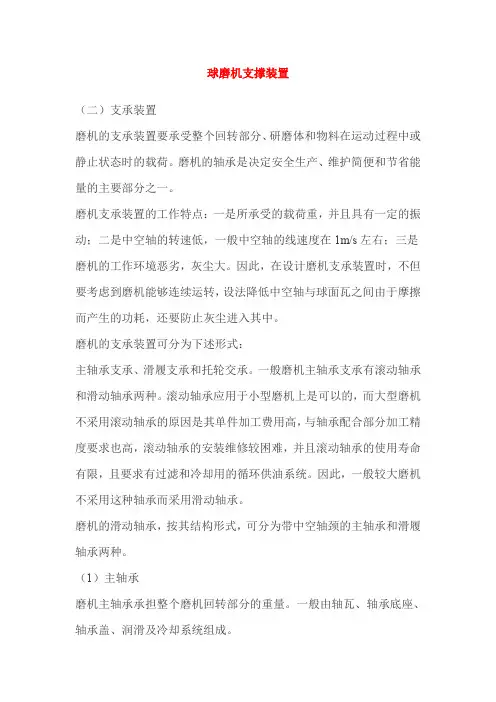 球磨机支撑装置

（二）支承装置

磨机的支承装置要承受整个回转部分、研磨体和物料在运动过程中或静止状态时的载荷。磨机的轴承是决定安全生产、维护简便和节省能量的主要部分之一。

磨机支承装置的工作特点：一是所承受的载荷重，并且具有一定的振动；二是中空轴的转速低，一般中空轴的线速度在 1m/s 左右；三是磨机的工作环境恶劣，灰尘大。因此，在设计磨机支承装置时，不但要考虑到磨机能够连续运转，设法降低中空轴与球面瓦之间由于摩擦而产生的功耗，还要防止灰尘进入其中。

磨机的支承装置可分为下述形式：

主轴承支承、滑履支承和托轮交承。一般磨机主轴承支承有滚动轴承和滑动轴承两种。滚动轴承应用于小型磨机上是可以的，而大型磨机不采用滚动轴承的原因是其单件加工费用高，与轴承配合部分加工精度要求也高，滚动轴承的安装维修较困难，并且滚动轴承的使用寿命有限，且要求有过滤和冷却用的循环供油系统。因此，一般较大磨机不采用这种轴承而采用滑动轴承。

磨机的滑动轴承，按其结构形式，可分为带中空轴颈的主轴承和滑履轴承两种。

（1）主轴承

磨机主轴承承担整个磨机回转部分的重量。一般由轴瓦、轴承底座、轴承盖、润滑及冷却系统组成。